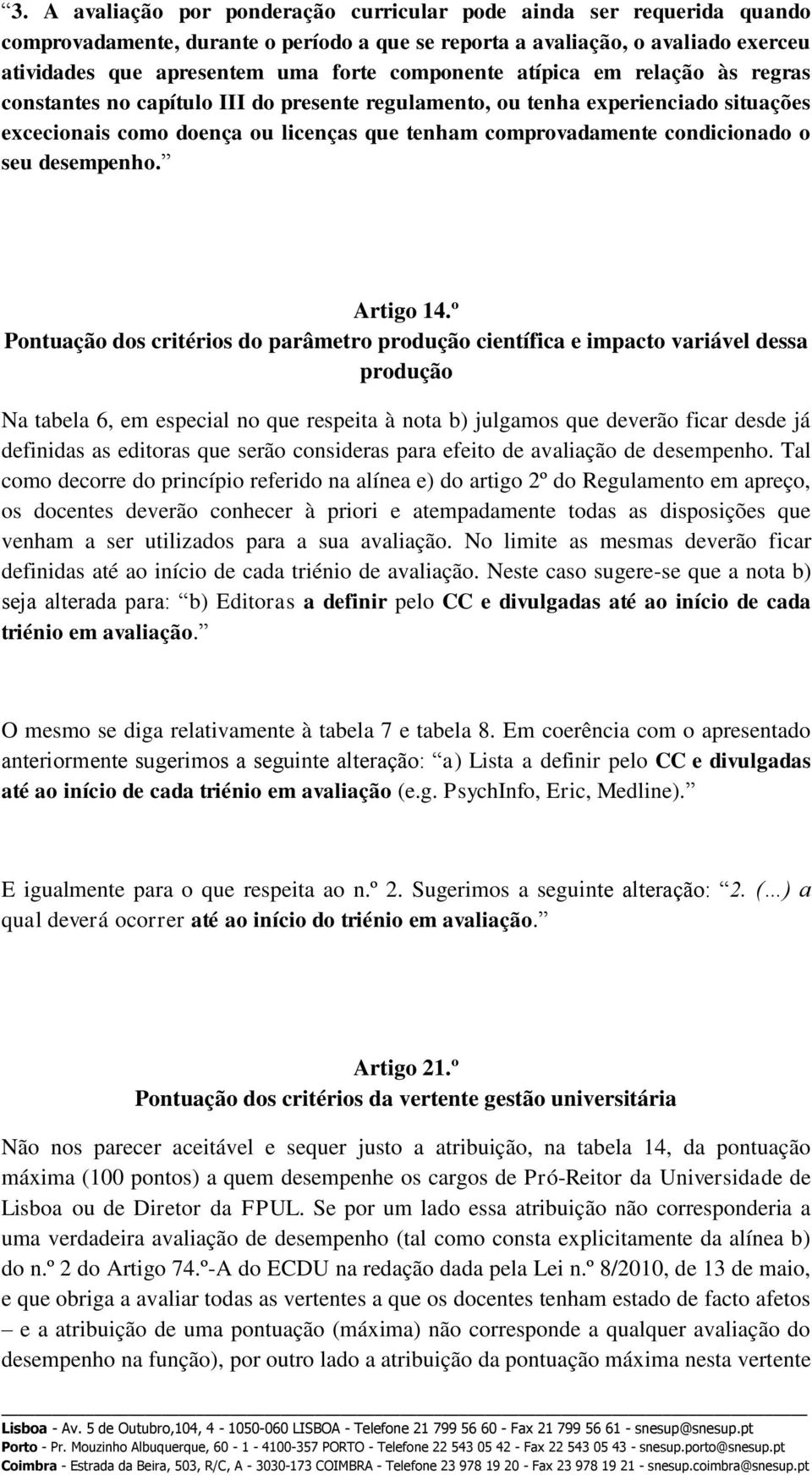 “3. A avaliação por ponderação curricular pode ainda ser requerida quando comprovadamente, durante o período a que se reporta a avaliação, o avaliado exerceu atividades que apresentem uma forte componente atípica em relação às regras constantes no capítulo III do presente regulamento, ou tenha experienciado situações excecionais como doença ou licenças que tenham comprovadamente condicionado o seu desempenho.”

Artigo 14.º
Pontuação dos critérios do parâmetro produção científica e impacto variável dessa produção

Na tabela 6, em especial no que respeita à nota b) julgamos que deverão ficar desde já definidas as editoras que serão consideras para efeito de avaliação de desempenho. Tal como decorre do princípio referido na alínea e) do artigo 2º do Regulamento em apreço, os docentes deverão conhecer à priori e atempadamente todas as disposições que venham a ser utilizados para a sua avaliação. No limite as mesmas deverão ficar definidas até ao início de cada triénio de avaliação. Neste caso sugere-se que a nota b) seja alterada para: “b) Editoras a definir pelo CC e divulgadas até ao início de cada triénio em avaliação.”

O mesmo se diga relativamente à tabela 7 e tabela 8. Em coerência com o apresentado anteriormente sugerimos a seguinte alteração: “a) Lista a definir pelo CC e divulgadas até ao início de cada triénio em avaliação (e.g. PsychInfo, Eric, Medline).”

E igualmente para o que respeita ao n.º 2. Sugerimos a seguinte alteração: “2. (...) a qual deverá ocorrer até ao início do triénio em avaliação.”

Artigo 21.º
Pontuação dos critérios da vertente gestão universitária

Não nos parecer aceitável e sequer justo a atribuição, na tabela 14, da pontuação máxima (100 pontos) a quem desempenhe os cargos de Pró-Reitor da Universidade de Lisboa ou de Diretor da FPUL. Se por um lado essa atribuição não corresponderia a uma verdadeira avaliação de desempenho (tal como consta explicitamente da alínea b) do n.º 2 do Artigo 74.º-A do ECDU na redação dada pela Lei n.º 8/2010, de 13 de maio, e que obriga a avaliar todas as vertentes a que os docentes tenham estado de facto afetos – e a atribuição de uma pontuação (máxima) não corresponde a qualquer avaliação do desempenho na função), por outro lado a atribuição da pontuação máxima nesta vertente

Lisboa - Av. 5 de Outubro,104, 4 - 1050-060 LISBOA - Telefone 21 799 56 60 - Fax 21 799 56 61 - snesup@snesup.pt
Porto - Pr. Mouzinho Albuquerque, 60 - 1 - 4100-357 PORTO - Telefone 22 543 05 42 - Fax 22 543 05 43 - snesup.porto@snesup.pt
Coimbra - Estrada da Beira, 503, R/C, A - 3030-173 COIMBRA - Telefone 23 978 19 20 - Fax 23 978 19 21 - snesup.coimbra@snesup.pt